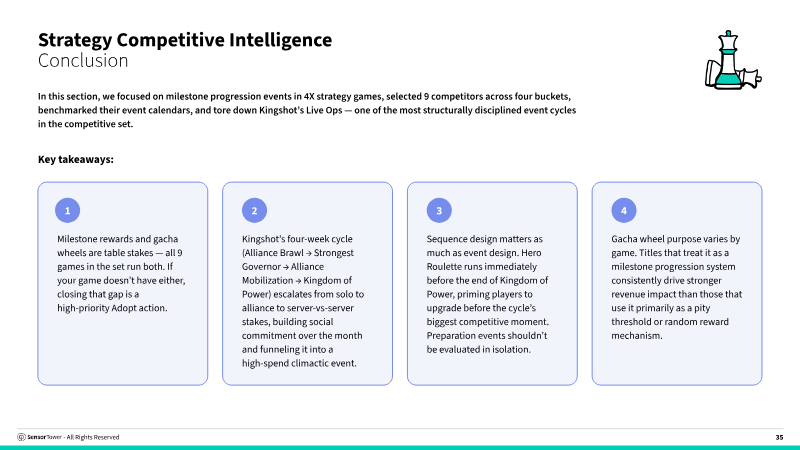 Strategy Competitive Intelligence
Conclusion

In this section, we focused on milestone progression events in 4X strategy games, selected 9 competitors across four buckets, benchmarked their event calendars, and tore down Kingshot's Live Ops — one of the most structurally disciplined event cycles in the competitive set.

Key takeaways:

1

Milestone rewards and gacha wheels are table stakes — all 9 games in the set run both. If your game doesn't have either, closing that gap is a high-priority Adopt action.

2

Kingshot's four-week cycle (Alliance Brawl → Strongest Governor → Alliance Mobilization → Kingdom of Power) escalates from solo to alliance to server-vs-server stakes, building social commitment over the month and funneling it into a high-spend climactic event.

3

Sequence design matters as much as event design. Hero Roulette runs immediately before the end of Kingdom of Power, priming players to upgrade before the cycle's biggest competitive moment. Preparation events shouldn't be evaluated in isolation.

4

Gacha wheel purpose varies by game. Titles that treat it as a milestone progression system consistently drive stronger revenue impact than those that use it primarily as a pity threshold or random reward mechanism.

SensorTower - All Rights Reserved

35